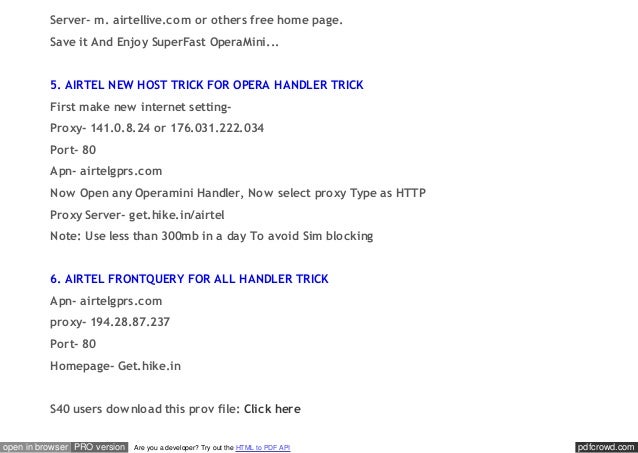 Server- m. airtellive.com or others free home page.

Save it And Enjoy SuperFast OperaMini...

5. AIRTEL NEW HOST TRICK FOR OPERA HANDLER TRICK

First make new internet setting-

Proxy- 141.0.8.24 or 176.031.222.034

Port- 80

Apn- airtelgprs.com

Now Open any Operamini Handler, Now select proxy Type as HTTP

Proxy Server- get.hike.in/airtel

Note: Use less than 300mb in a day To avoid Sim blocking

6. AIRTEL FRONTQUERY FOR ALL HANDLER TRICK

Apn- airtelgprs.com

proxy- 194.28.87.237

Port- 80

Homepage- Get.hike.in

S40 users download this prov file: Click here

open in browser PRO version Are you a developer? Try out the HTML to PDF API

pdfcrowd.com